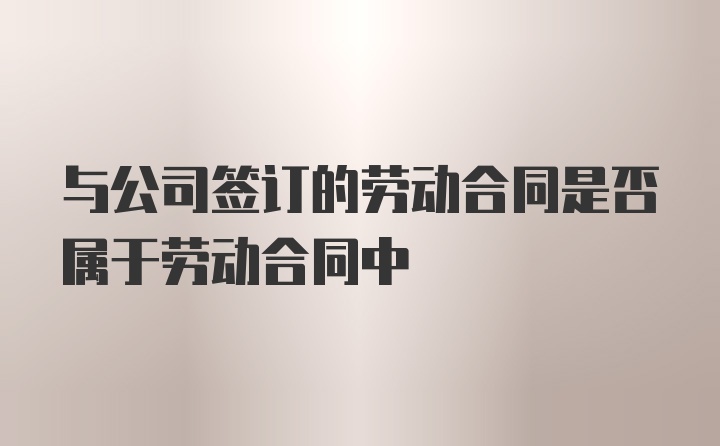 与公司签订的劳动合同是否属于劳动合同中